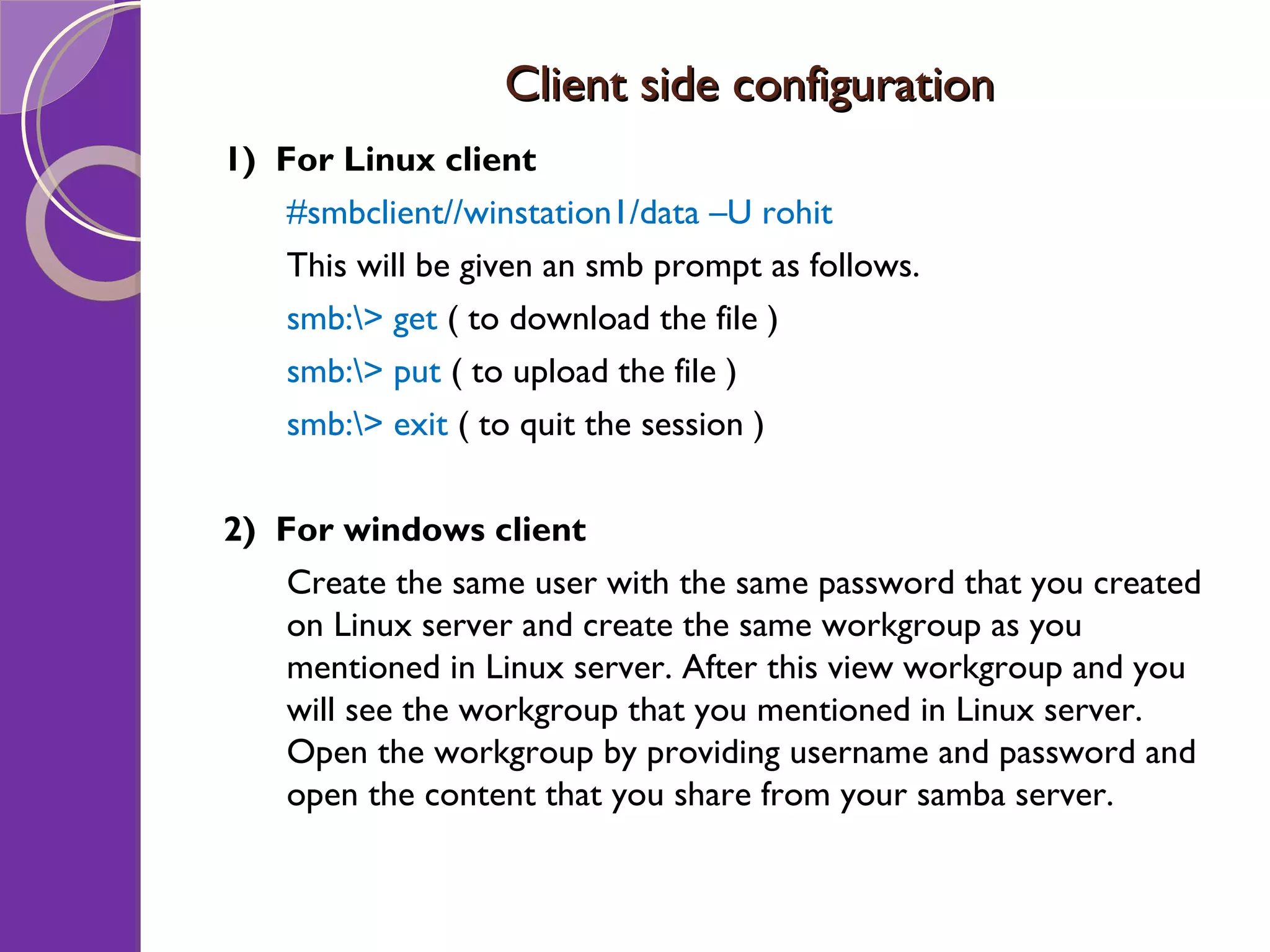 Client side configuration

1) For Linux client

#smbclient//winstation1/data –U rohit

This will be given an smb prompt as follows.

smb:\> get ( to download the file )

smb:\> put ( to upload the file )

smb:\> exit ( to quit the session )

2) For windows client

Create the same user with the same password that you created on Linux server and create the same workgroup as you mentioned in Linux server. After this view workgroup and you will see the workgroup that you mentioned in Linux server. Open the workgroup by providing username and password and open the content that you share from your samba server.